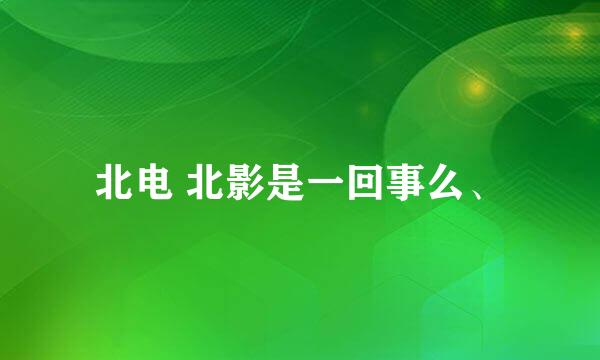 北电 北影是一回事么、